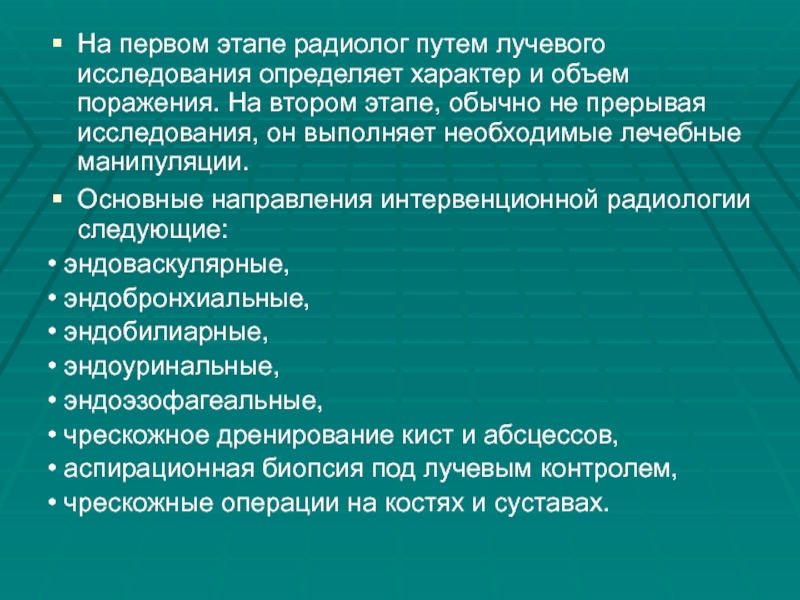 ▪ На первом этапе радиолог путем лучевого исследования определяет характер и объем поражения. На втором этапе, обычно не прерывая исследования, он выполняет необходимые лечебные манипуляции.

▪ Основные направления интервенционной радиологии следующие:

• эндоваскулярные,

• эндобронхиальные,

• эндобилиарные,

• эндоуринальные,

• эндоэзофагеальные,

• чрескожное дренирование кист и абсцессов,

• аспирационная биопсия под лучевым контролем,

• чрескожные операции на костях и суставах.